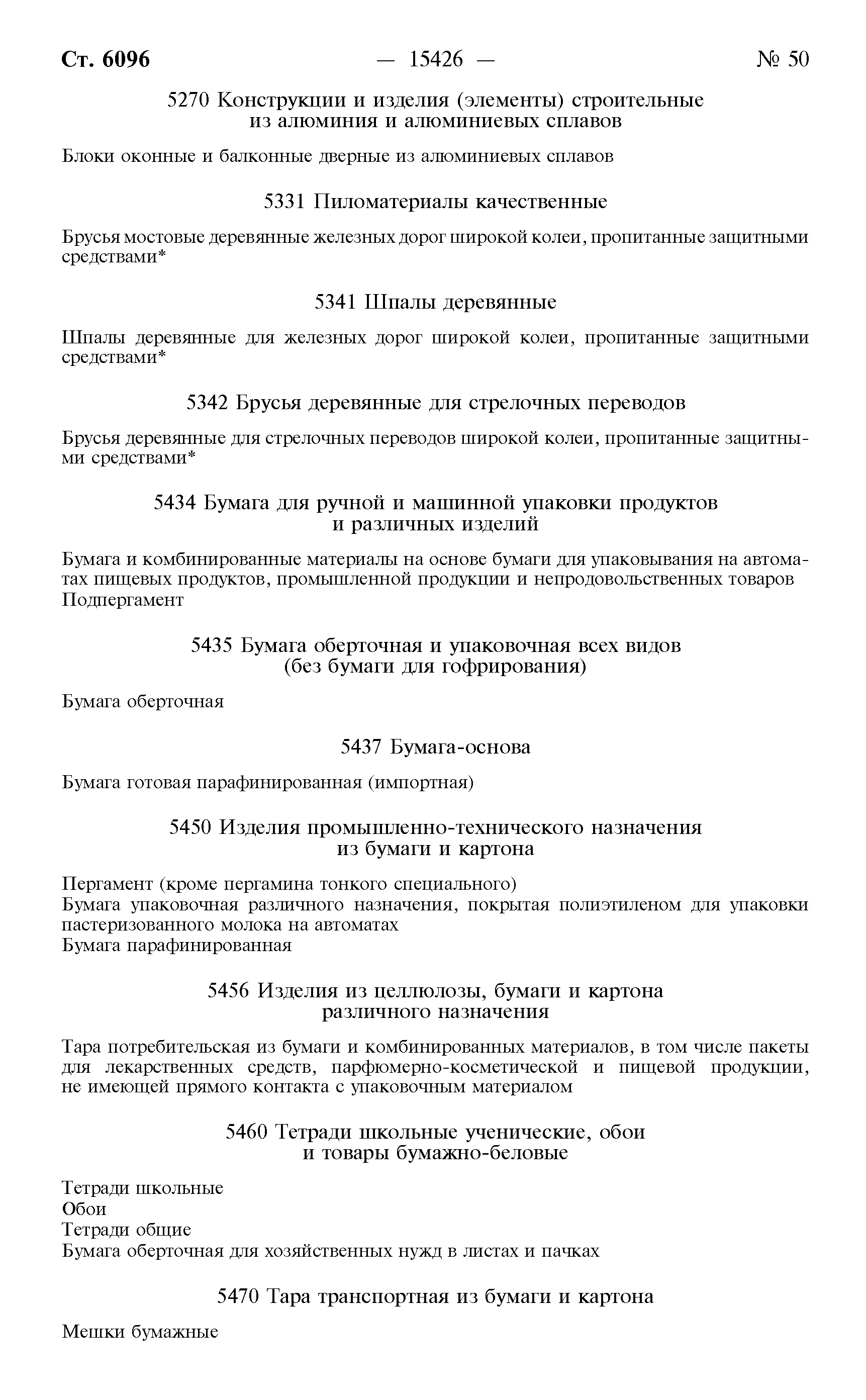 Ст. 6096 — 15426 — № 50

5270 Конструкции и изделия (элементы) строительные из алюминия и алюминиевых сплавов

Блоки оконные и балконные дверные из алюминиевых сплавов

5331 Пиломатериалы качественные

Брусья мостовые деревянные железных дорог широкой колеи, пропитанные защитными средствами*

5341 Шпалы деревянные

Шпалы деревянные для железных дорог широкой колеи, пропитанные защитными средствами*

5342 Брусья деревянные для стрелочных переводов

Брусья деревянные для стрелочных переводов широкой колеи, пропитанные защитными средствами*

5434 Бумага для ручной и машинной упаковки продуктов и различных изделий

Бумага и комбинированные материалы на основе бумаги для упаковывания на автоматах пищевых продуктов, промышленной продукции и непродовольственных товаров
Подпергамент

5435 Бумага оберточная и упаковочная всех видов (без бумаги для гофрирования)

Бумага оберточная

5437 Бумага-основа

Бумага готовая парафинированная (импортная)

5450 Изделия промышленно-технического назначения из бумаги и картона

Пергамент (кроме пергамина тонкого специального)
Бумага упаковочная различного назначения, покрытая полиэтиленом для упаковки пастеризованного молока на автоматах
Бумага парафинированная

5456 Изделия из целлюлозы, бумаги и картона различного назначения

Тара потребительская из бумаги и комбинированных материалов, в том числе пакеты для лекарственных средств, парфюмерно-косметической и пищевой продукции, не имеющей прямого контакта с упаковочным материалом

5460 Тетради школьные ученические, обои и товары бумажно-беловые

Тетради школьные
Обои
Тетради общие
Бумага оберточная для хозяйственных нужд в листах и пачках

5470 Тара транспортная из бумаги и картона

Мешки бумажные